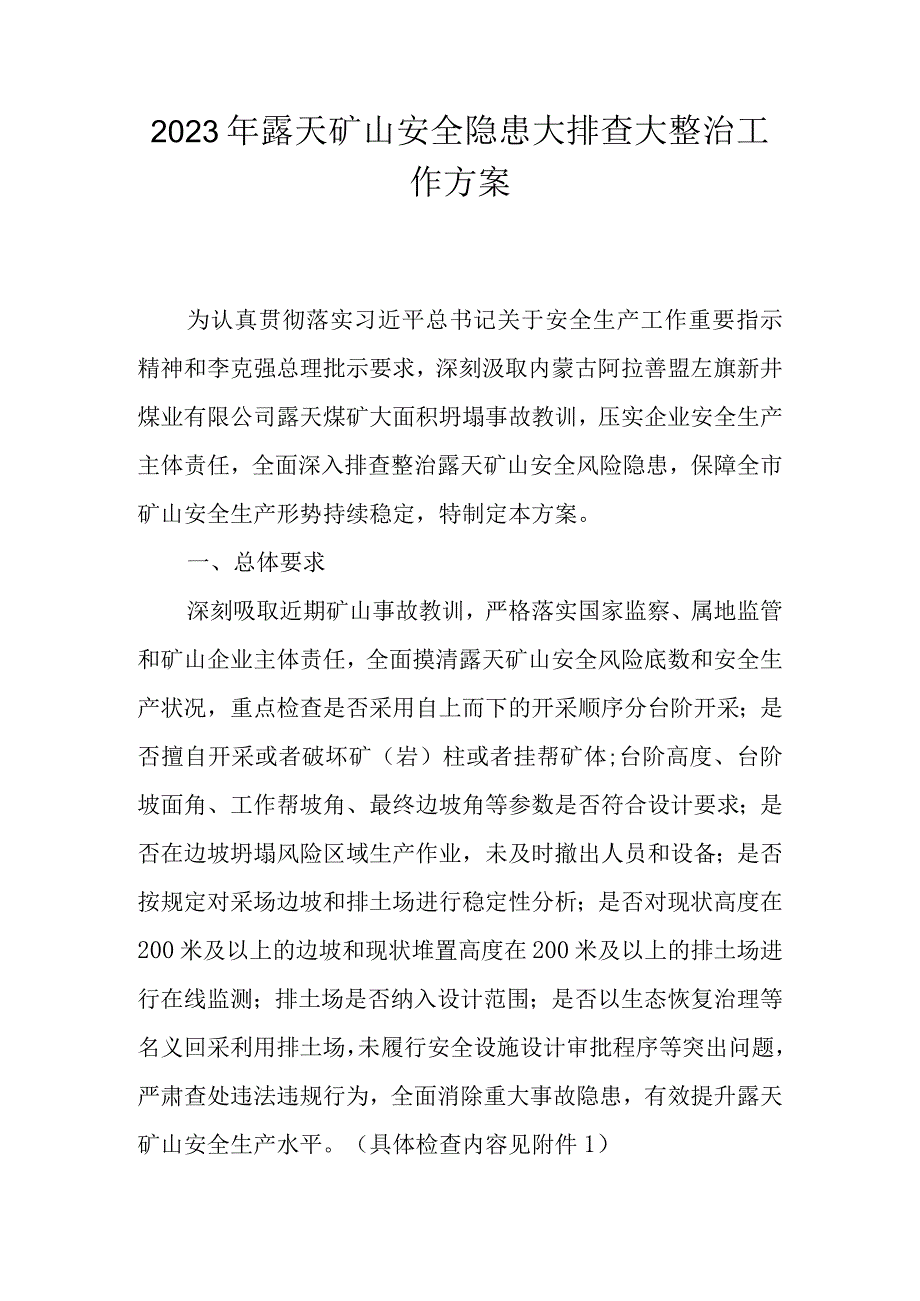 2023年露天矿山安全隐患大排查大整治工作方案

为认真贯彻落实习近平总书记关于安全生产工作重要指示精神和李克强总理批示要求，深刻汲取内蒙古阿拉善盟左旗新井煤业有限公司露天煤矿大面积坍塌事故教训，压实企业安全生产主体责任，全面深入排查整治露天矿山安全风险隐患，保障全市矿山安全生产形势持续稳定，特制定本方案。

一、总体要求

深刻吸取近期矿山事故教训，严格落实国家监察、属地监管和矿山企业主体责任，全面摸清露天矿山安全风险底数和安全生产状况，重点检查是否采用自上而下的开采顺序分台阶开采；是否擅自开采或者破坏矿（岩）柱或者挂帮矿体;台阶高度、台阶坡面角、工作帮坡角、最终边坡角等参数是否符合设计要求；是否在边坡坍塌风险区域生产作业，未及时撤出人员和设备；是否按规定对采场边坡和排土场进行稳定性分析；是否对现状高度在200米及以上的边坡和现状堆置高度在200米及以上的排土场进行在线监测；排土场是否纳入设计范围；是否以生态恢复治理等名义回采利用排土场，未履行安全设施设计审批程序等突出问题，严肃查处违法违规行为，全面消除重大事故隐患，有效提升露天矿山安全生产水平。（具体检查内容见附件1）